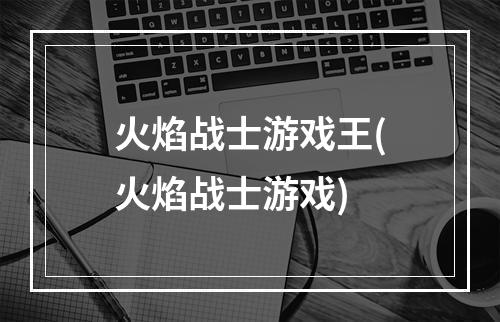 火焰战士游戏王(火焰战士游戏)